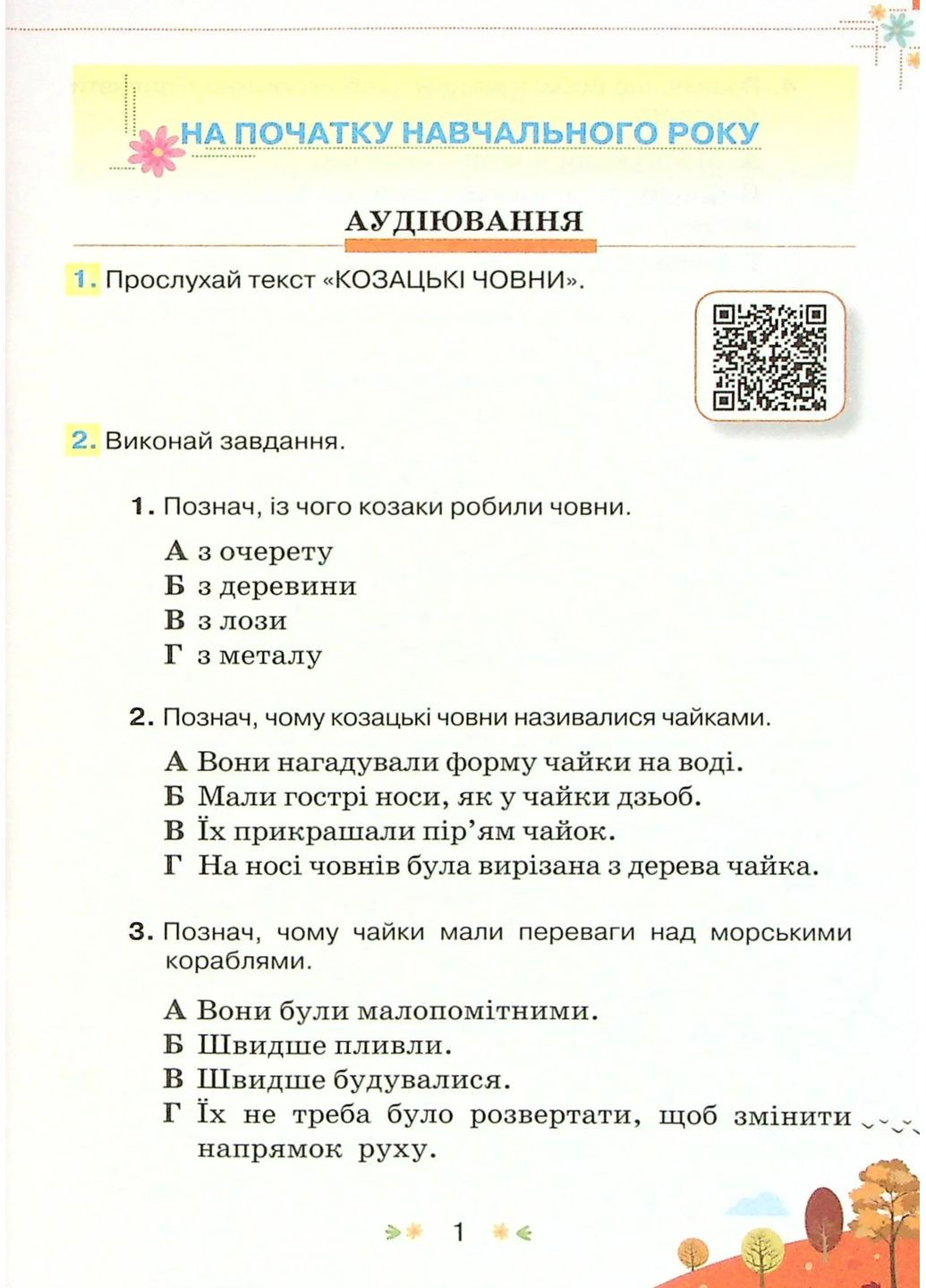 НА ПОЧАТКУ НАВЧАЛЬНОГО РОКУ

АУДІЮВАННЯ

1. Прослухай текст «КОЗАЦЬКІ ЧОВНИ».

2. Виконай завдання.

1. Познач, із чого козаки робили човни.

А з очерету
Б з деревини
В з лози
Г з металу

2. Познач, чому козацькі човни називалися чайками.

А Вони нагадували форму чайки на воді.
Б Мали гострі носи, як у чайки дзьоб.
В Їх прикрашали пір'ям чайок.
Г На носі човнів була вирізана з дерева чайка.

3. Познач, чому чайки мали переваги над морськими кораблями.

А Вони були малопомітними.
Б Швидше пливли.
В Швидше будувалися.
Г Їх не треба було розвертати, щоб змінити напрямок руху.

1